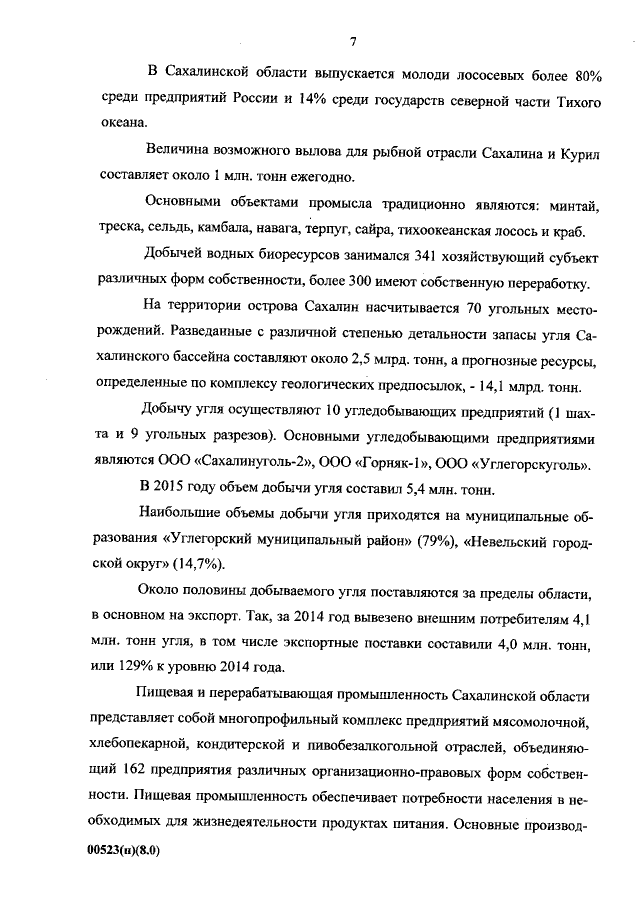 7

В Сахалинской области выпускается молоди лососевых более 80% среди предприятий России и 14% среди государств северной части Тихого океана.

Величина возможного вылова для рыбной отрасли Сахалина и Курил составляет около 1 млн. тонн ежегодно.

Основными объектами промысла традиционно являются: минтай, треска, сельдь, камбала, навага, терпуг, сайра, тихоокеанская лосось и краб.

Добычей водных биоресурсов занимался 341 хозяйствующий субъект различных форм собственности, более 300 имеют собственную переработку.

На территории острова Сахалин насчитывается 70 угольных месторождений. Разведанные с различной степенью детальности запасы угля Сахалинского бассейна составляют около 2,5 млрд. тонн, а прогнозные ресурсы, определенные по комплексу геологических предпосылок, - 14,1 млрд. тонн.

Добычу угля осуществляют 10 угледобывающих предприятий (1 шахта и 9 угольных разрезов). Основными угледобывающими предприятиями являются ООО «Сахалинуголь-2», ООО «Горняк-1», ООО «Углегорскуголь».

В 2015 году объем добычи угля составил 5,4 млн. тонн.

Наибольшие объемы добычи угля приходятся на муниципальные образования «Углегорский муниципальный район» (79%), «Невельский городской округ» (14,7%).

Около половины добываемого угля поставляются за пределы области, в основном на экспорт. Так, за 2014 год вывезено внешним потребителям 4,1 млн. тонн угля, в том числе экспортные поставки составили 4,0 млн. тонн, или 129% к уровню 2014 года.

Пищевая и перерабатывающая промышленность Сахалинской области представляет собой многопрофильный комплекс предприятий мясомолочной, хлебопекарной, кондитерской и пивобезалкогольной отраслей, объединяющий 162 предприятия различных организационно-правовых форм собственности. Пищевая промышленность обеспечивает потребности населения в необходимых для жизнедеятельности продуктах питания. Основные производ-

00523(н)(8.0)